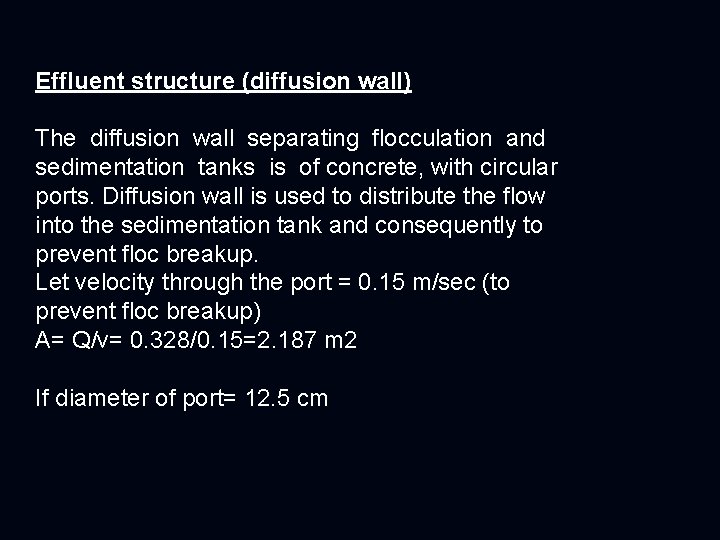 Effluent structure (diffusion wall)

The diffusion wall separating flocculation and sedimentation tanks is of concrete, with circular ports. Diffusion wall is used to distribute the flow into the sedimentation tank and consequently to prevent floc breakup.

Let velocity through the port = 0.15 m/sec (to prevent floc breakup)

A= Q/v= 0.328/0.15=2.187 m2

If diameter of port= 12.5 cm